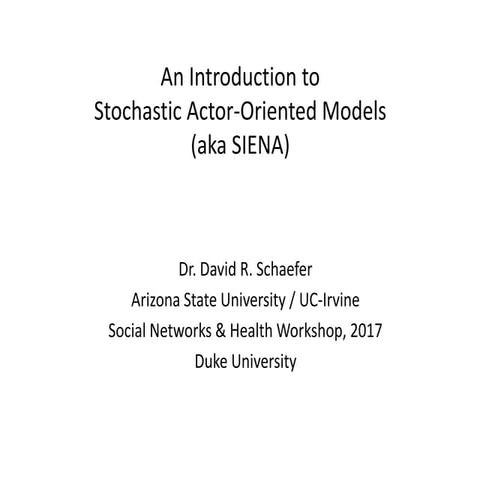 An Introduction to
Stochastic Actor-Oriented Models
(aka SIENA)

Dr. David R. Schaefer
Arizona State University / UC-Irvine
Social Networks & Health Workshop, 2017
Duke University